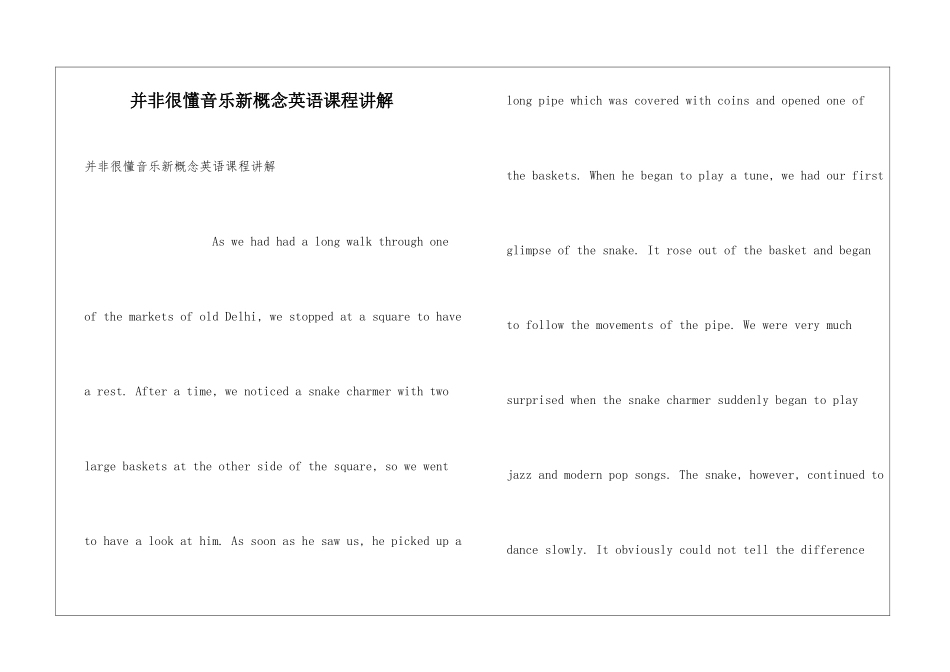 并非很懂音乐新概念英语课程讲解

并非很懂音乐新概念英语课程讲解

As we had had a long walk through one of the markets of old Delhi, we stopped at a square to have a rest. After a time, we noticed a snake charmer with two large baskets at the other side of the square, so we went to have a look at him. As soon as he saw us, he picked up a long pipe which was covered with coins and opened one of the baskets. When he began to play a tune, we had our first glimpse of the snake. It rose out of the basket and began to follow the movements of the pipe. We were very much surprised when the snake charmer suddenly began to play jazz and modern pop songs. The snake, however, continued to dance slowly. It obviously could not tell the difference